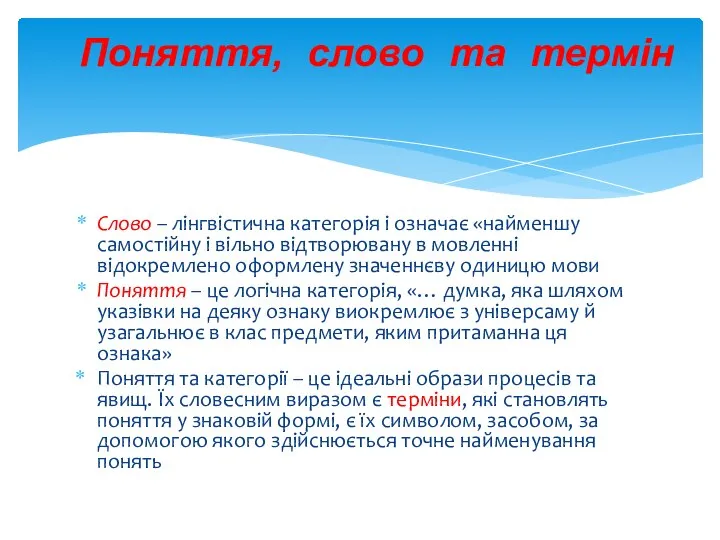 Поняття, слово та термін

* Слово – лінгвістична категорія і означає «найменшу самостійну і вільно відтворювану в мовленні відокремлено оформлену значеннєву одиницю мови
* Поняття – це логічна категорія, «… думка, яка шляхом указівки на деяку ознаку виокремлює з універсаму й узагальнює в клас предмети, яким притаманна ця ознака»
* Поняття та категорії – це ідеальні образи процесів та явищ. Їх словесним виразом є терміни, які становлять поняття у знаковій формі, є їх символом, засобом, за допомогою якого здійснюється точне найменування понять